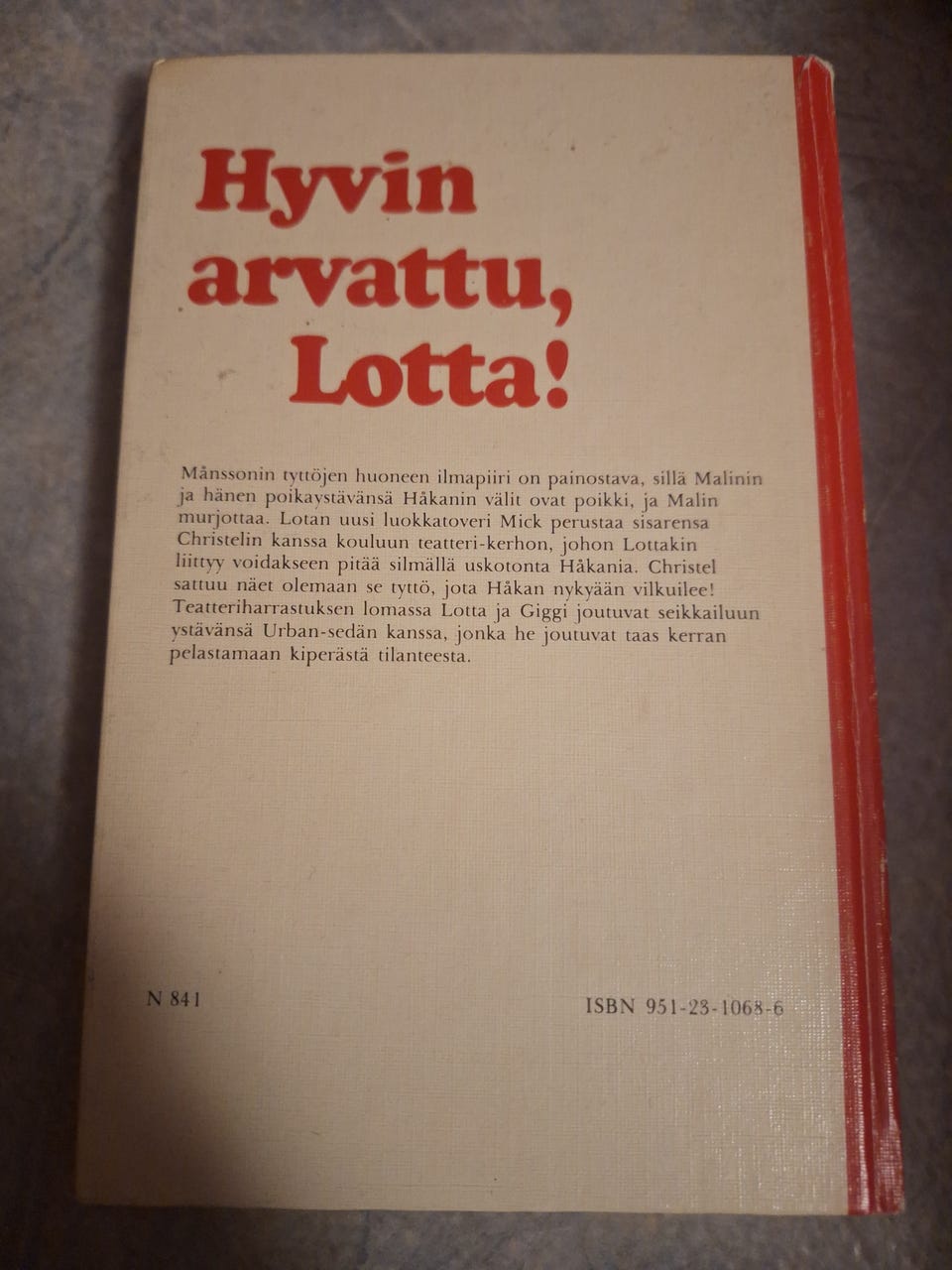 Hyvin arvattu, Lotta!

Månssonin tyttöjen huoneen ilmapiiri on painostava, sillä Malinin ja hänen poikaystävänsä Håkanin välit ovat poikki, ja Malin murjottaa. Lotan uusi luokkatoveri Mick perustaa sisarensa Christelin kanssa kouluun teatteri-kerhon, johon Lottakin liittyy voidakseen pitää silmällä uskotonta Håkania. Christel sattuu näet olemaan se tyttö, jota Håkan nykyään vilkuilee! Teatteriharrastuksen lomassa Lotta ja Giggi joutuvat seikkailuun ystävänsä Urban-sedän kanssa, jonka he joutuvat taas kerran pelastamaan kiperästä tilanteesta.

N 841

ISBN 951-23-1068-6